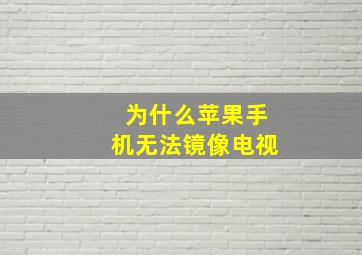 为什么苹果手机无法镜像电视